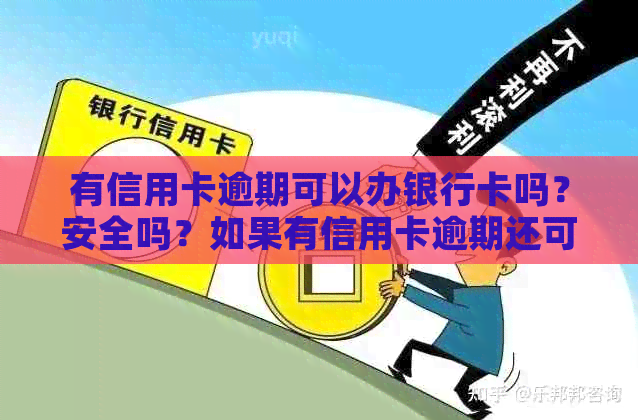 yuqi

银行信用卡

不再利滚利

有信用卡逾期可以办银行卡吗？安全吗？如果有信用卡逾期还可

知乎 @乐邦邦咨询